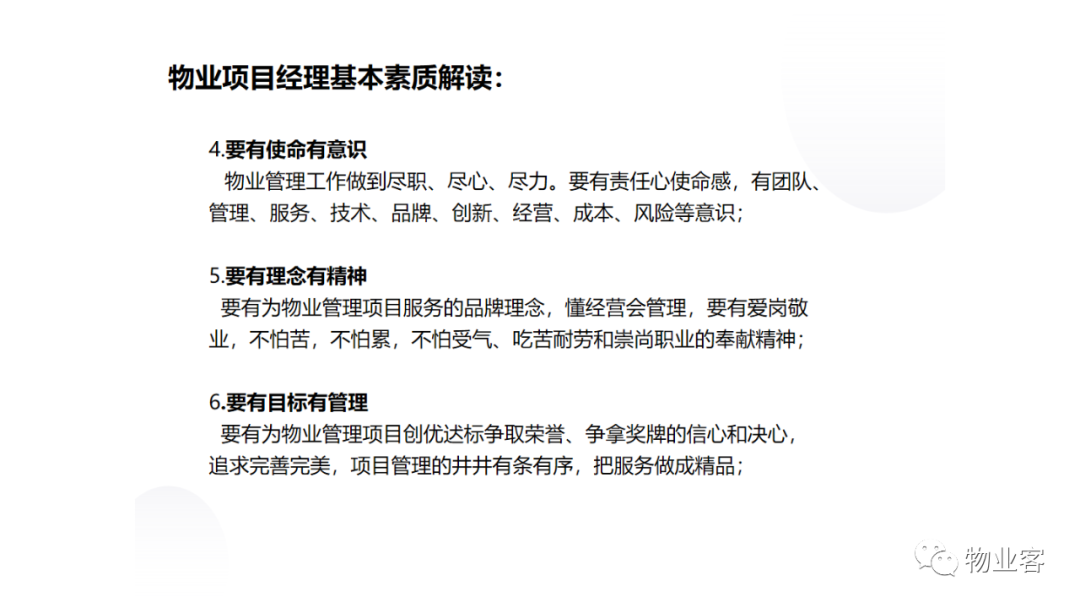 物业项目经理基本素质解读：

4.要有使命有意识
物业管理工作做到尽职、尽心、尽力。要有责任心使命感，有团队、管理、服务、技术、品牌、创新、经营、成本、风险等意识；

5.要有理念有精神
要有为物业管理项目服务的品牌理念，懂经营会管理，要有爱岗敬业，不怕苦，不怕累，不怕受气、吃苦耐劳和崇尚职业的奉献精神；

6.要有目标有管理
要有为物业管理项目创优达标争取荣誉、争拿奖牌的信心和决心，追求完善完美，项目管理的井井有条有序，把服务做成精品；

物业客